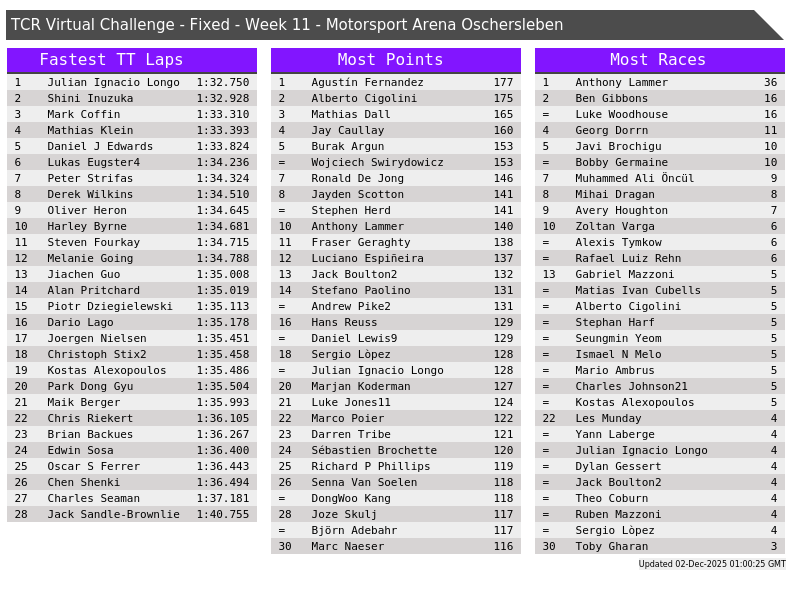 TCR Virtual Challenge - Fixed - Week 11 - Motorsport Arena Oschersleben

Fastest TT Laps

| 1 | Julian Ignacio Longo | 1:32.750 |
|---|---|---|
| 2 | Shini Inuzuka | 1:32.928 |
| 3 | Mark Coffin | 1:33.310 |
| 4 | Mathias Klein | 1:33.393 |
| 5 | Daniel J Edwards | 1:33.824 |
| 6 | Lukas Eugster4 | 1:34.236 |
| 7 | Peter Strifas | 1:34.324 |
| 8 | Derek Wilkins | 1:34.510 |
| 9 | Oliver Heron | 1:34.645 |
| 10 | Harley Byrne | 1:34.681 |
| 11 | Steven Fourkay | 1:34.715 |
| 12 | Melanie Going | 1:34.788 |
| 13 | Jiachen Guo | 1:35.008 |
| 14 | Alan Pritchard | 1:35.019 |
| 15 | Piotr Dziegielewski | 1:35.113 |
| 16 | Dario Lago | 1:35.178 |
| 17 | Joergen Nielsen | 1:35.451 |
| 18 | Christoph Stix2 | 1:35.458 |
| 19 | Kostas Alexopoulos | 1:35.486 |
| 20 | Park Dong Gyu | 1:35.504 |
| 21 | Maik Berger | 1:35.993 |
| 22 | Chris Riekert | 1:36.105 |
| 23 | Brian Backues | 1:36.267 |
| 24 | Edwin Sosa | 1:36.400 |
| 25 | Oscar S Ferrer | 1:36.443 |
| 26 | Chen Shenki | 1:36.494 |
| 27 | Charles Seaman | 1:37.181 |
| 28 | Jack Sandle-Brownlie | 1:40.755 |

Most Points

| 1 | Agustín Fernandez | 177 |
|---|---|---|
| 2 | Alberto Cigolini | 175 |
| 3 | Mathias Dall | 165 |
| 4 | Jay Caullay | 160 |
| 5 | Burak Argun | 153 |
| = | Wojciech Swirydowicz | 153 |
| 7 | Ronald De Jong | 146 |
| 8 | Jayden Scotton | 141 |
| = | Stephen Herd | 141 |
| 10 | Anthony Lammer | 140 |
| 11 | Fraser Geraghty | 138 |
| 12 | Luciano Espiñeira | 137 |
| 13 | Jack Boulton2 | 132 |
| 14 | Stefano Paolino | 131 |
| = | Andrew Pike2 | 131 |
| 16 | Hans Reuss | 129 |
| = | Daniel Lewis9 | 129 |
| 18 | Sergio Lòpez | 128 |
| = | Julian Ignacio Longo | 128 |
| 20 | Marjan Koderman | 127 |
| 21 | Luke Jones11 | 124 |
| 22 | Marco Poier | 122 |
| 23 | Darren Tribe | 121 |
| 24 | Sébastien Brochette | 120 |
| 25 | Richard P Phillips | 119 |
| 26 | Senna Van Soelen | 118 |
| = | DongWoo Kang | 118 |
| 28 | Joze Skulj | 117 |
| = | Björn Adebahr | 117 |
| 30 | Marc Naeser | 116 |

Most Races

| 1 | Anthony Lammer | 36 |
|---|---|---|
| 2 | Ben Gibbons | 16 |
| = | Luke Woodhouse | 16 |
| 4 | Georg Dorrn | 11 |
| 5 | Javi Brochigu | 10 |
| = | Bobby Germaine | 10 |
| 7 | Muhammed Ali Öncül | 9 |
| 8 | Mihai Dragan | 8 |
| 9 | Avery Houghton | 7 |
| 10 | Zoltan Varga | 6 |
| = | Alexis Tymkow | 6 |
| = | Rafael Luiz Rehn | 6 |
| 13 | Gabriel Mazzoni | 5 |
| = | Matias Ivan Cubells | 5 |
| = | Alberto Cigolini | 5 |
| = | Stephan Harf | 5 |
| = | Seungmin Yeom | 5 |
| = | Ismael N Melo | 5 |
| = | Mario Ambrus | 5 |
| = | Charles Johnson21 | 5 |
| = | Kostas Alexopoulos | 5 |
| 22 | Les Munday | 4 |
| = | Yann Laberge | 4 |
| = | Julian Ignacio Longo | 4 |
| = | Dylan Gessert | 4 |
| = | Jack Boulton2 | 4 |
| = | Theo Coburn | 4 |
| = | Ruben Mazzoni | 4 |
| = | Sergio Lòpez | 4 |
| 30 | Toby Gharan | 3 |

Updated 02-Dec-2025 01:00:25 GMT